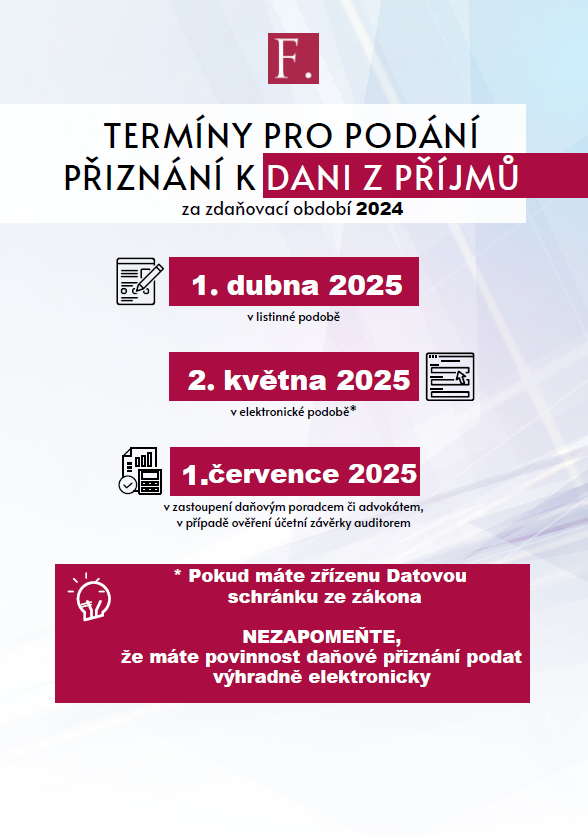 F.

TERMÍNY PRO PODÁNÍ PŘIZNÁNÍ K DANI Z PŘÍJMŮ

za zdaňovací období 2024

1. dubna 2025

v listinné podobě

2. května 2025

v elektronické podobě*

1.července 2025

v zastoupení daňovým poradcem či advokátem, v případě ověření účetní závěrky auditorem

* Pokud máte zřízenu Datovou schránku ze zákona

NEZAPOMEŇTE, že máte povinnost daňové přiznání podat výhradně elektronicky